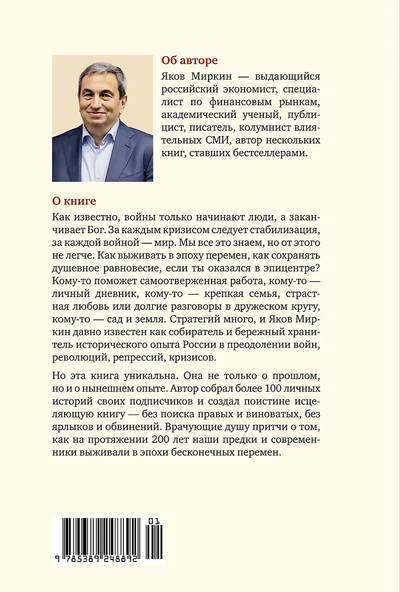 Об авторе

Яков Миркин — выдающийся российский экономист, специалист по финансовым рынкам, академический ученый, публицист, писатель, колумнист влиятельных СМИ, автор нескольких книг, ставших бестселлерами.

О книге

Как известно, войны только начинают люди, а заканчивает Бог. За каждым кризисом следует стабилизация, за каждой войной — мир. Мы все это знаем, но от этого не легче. Как выживать в эпоху перемен, как сохранять душевное равновесие, если ты оказался в эпицентре? Кому-то поможет самоотверженная работа, кому-то — личный дневник, кому-то — крепкая семья, страстная любовь или долгие разговоры в дружеском кругу, кому-то — сад и земля. Стратегий много, и Яков Миркин давно известен как собиратель и бережный хранитель исторического опыта России в преодолении войн, революций, репрессий, кризисов.

Но эта книга уникальна. Она не только о прошлом, но и о нынешнем опыте. Автор собрал более 100 личных историй своих подписчиков и создал поистине исцеляющую книгу — без поиска правых и виноватых, без ярлыков и обвинений. Врачующие душу притчи о том, как на протяжении 200 лет наши предки и современники выживали в эпохи бесконечных перемен.

01
9 785389 248892